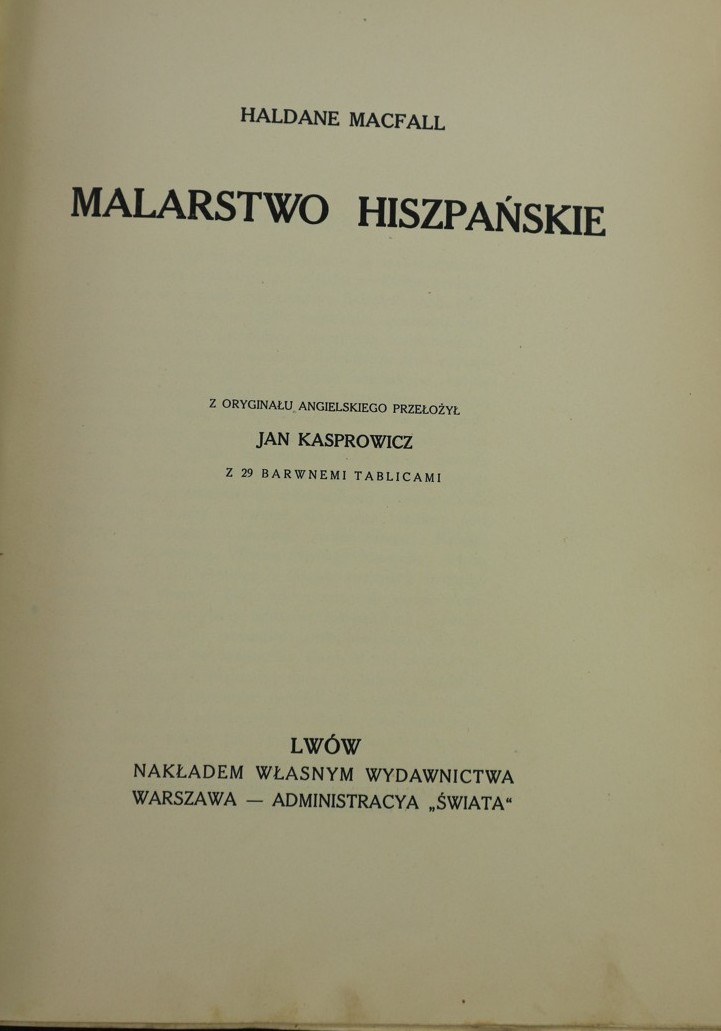 HALDANE MACFALL

MALARSTWO HISZPAŃSKIE

Z ORYGINAŁU ANGIELSKIEGO PRZEŁOŻYŁ
JAN KASPROWICZ
Z 29 BARWNEMI TABLICAMI

LWÓW
NAKŁADEM WŁASNYM WYDAWNICTWA
WARSZAWA — ADMINISTRACYA „ŚWIATA“